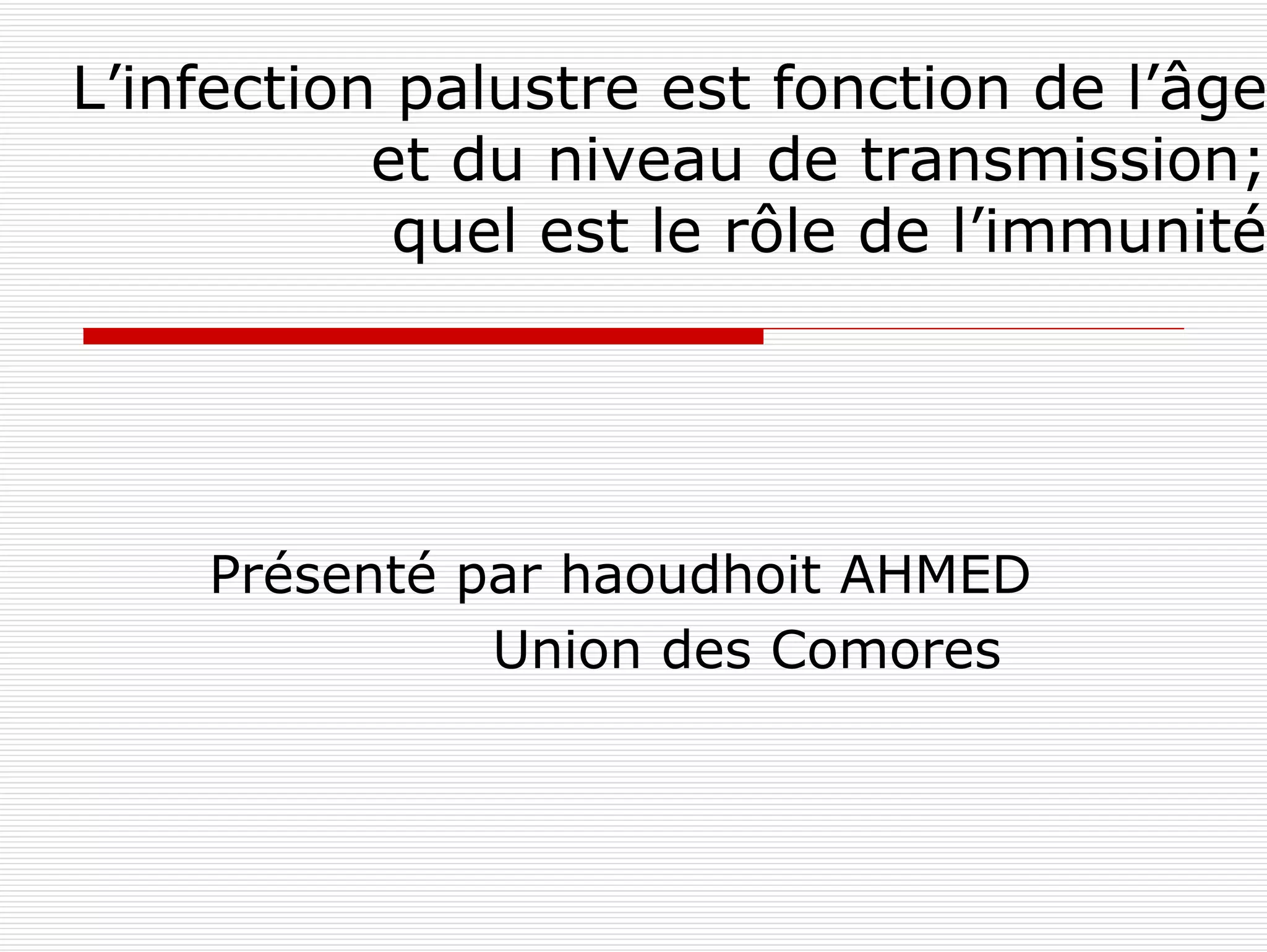 L'infection palustre est fonction de l'âge et du niveau de transmission; quel est le rôle de l'immunité

Présenté par haoudhoit AHMED
Union des Comores